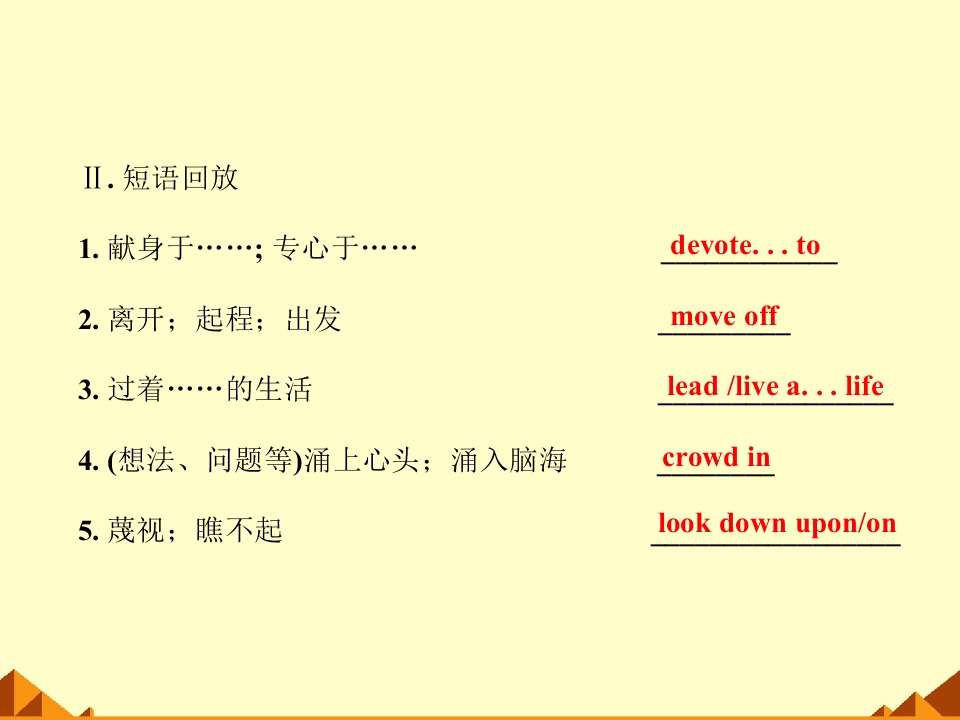 Ⅱ.短语回放

1.献身于……;专心于…… devote. . . to

2.离开;起程;出发 move off

3.过着……的生活 lead /live a. . . life

4.(想法、问题等)涌上心头;涌入脑海 crowd in

5.蔑视;瞧不起 look down upon/on